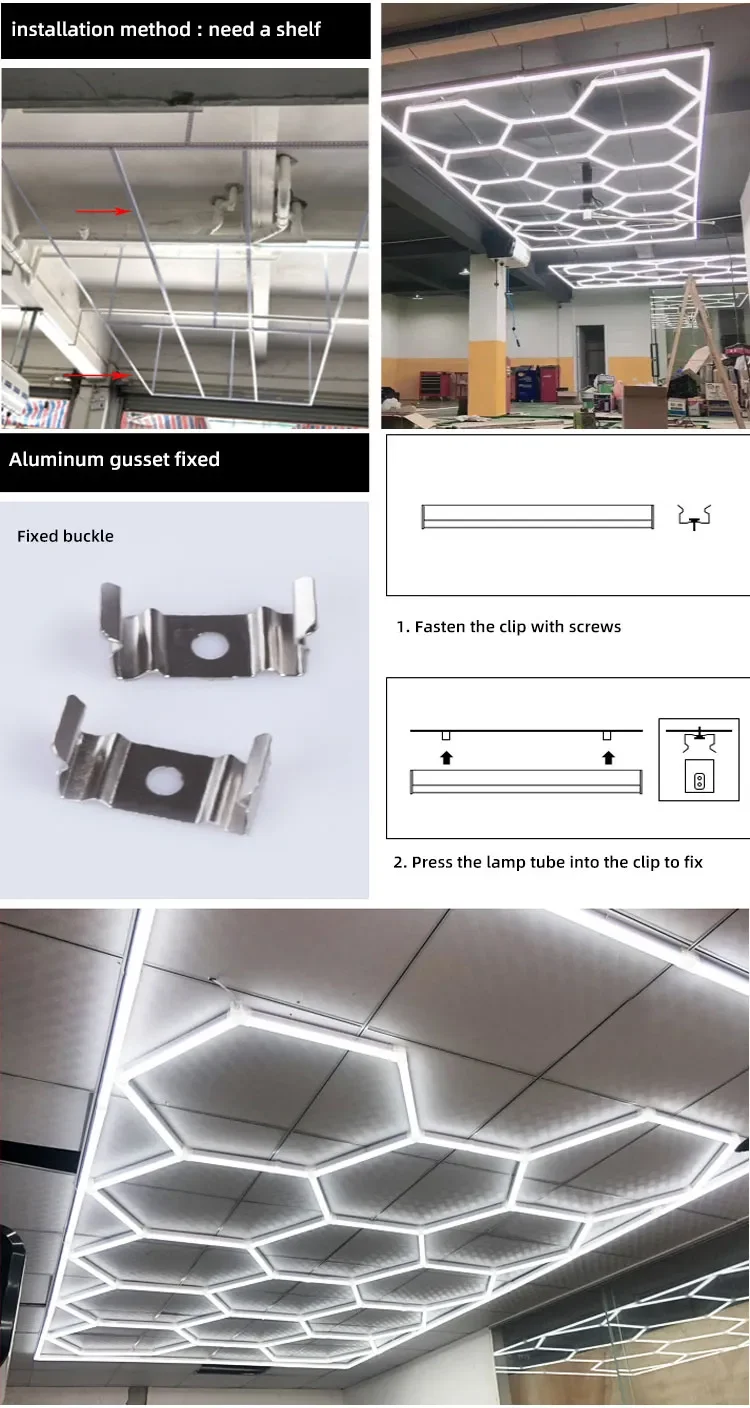 installation method : need a shelf

Aluminum gusset fixed

Fixed buckle

1. Fasten the clip with screws

2. Press the lamp tube into the clip to fix